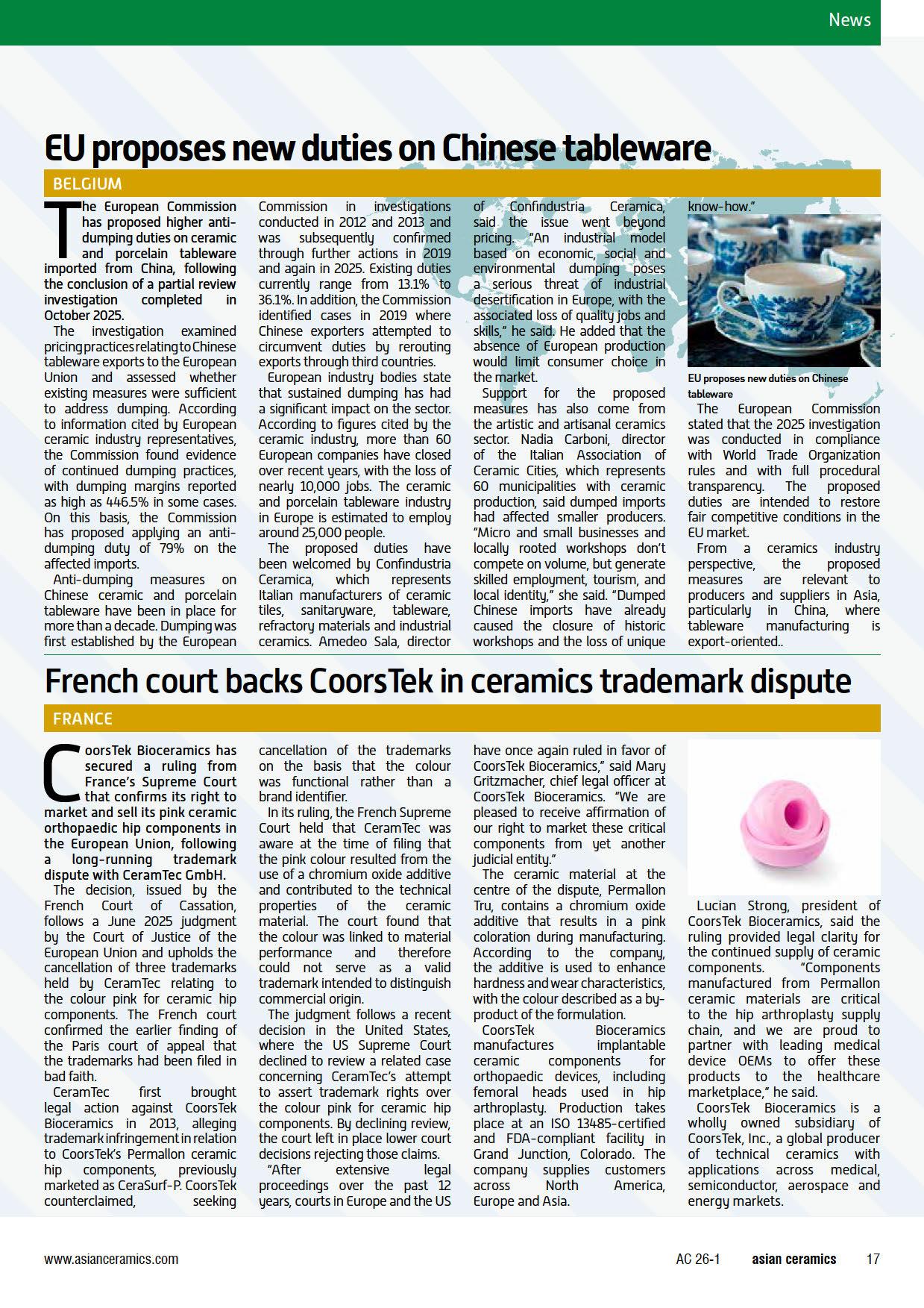 News

EU proposes new duties on Chinese tableware

BELGIUM

The European Commission has proposed higher anti-dumping duties on ceramic and porcelain tableware imported from China, following the conclusion of a partial review investigation completed in October 2025.

The investigation examined pricing practices relating to Chinese tableware exports to the European Union and assessed whether existing measures were sufficient to address dumping. According to information cited by European ceramic industry representatives, the Commission found evidence of continued dumping practices, with dumping margins reported as high as 446.5% in some cases. On this basis, the Commission has proposed applying an anti-dumping duty of 79% on the affected imports.

Anti-dumping measures on Chinese ceramic and porcelain tableware have been in place for more than a decade. Dumping was first established by the European Commission in investigations conducted in 2012 and 2013 and was subsequently confirmed through further actions in 2019 and again in 2025. Existing duties currently range from 13.1% to 36.1%. In addition, the Commission identified cases in 2019 where Chinese exporters attempted to circumvent duties by rerouting exports through third countries.

European industry bodies state that sustained dumping has had a significant impact on the sector. According to figures cited by the ceramic industry, more than 60 European companies have closed over recent years, with the loss of nearly 10,000 jobs. The ceramic and porcelain tableware industry in Europe is estimated to employ around 25,000 people.

The proposed duties have been welcomed by Confindustria Ceramica, which represents Italian manufacturers of ceramic tiles, sanitaryware, tableware, refractory materials and industrial ceramics. Amedeo Sala, director of Confindustria Ceramica, said the issue went beyond pricing. "An industrial model based on economic, social and environmental dumping poses a serious threat of industrial desertification in Europe, with the associated loss of quality jobs and skills," he said. He added that the absence of European production would limit consumer choice in the market.

Support for the proposed measures has also come from the artistic and artisanal ceramics sector. Nadia Carboni, director of the Italian Association of Ceramic Cities, which represents 60 municipalities with ceramic production, said dumped imports had affected smaller producers. "Micro and small businesses and locally rooted workshops don't compete on volume, but generate skilled employment, tourism, and local identity," she said. "Dumped Chinese imports have already caused the closure of historic workshops and the loss of unique know-how."

EU proposes new duties on Chinese tableware

The European Commission stated that the 2025 investigation was conducted in compliance with World Trade Organization rules and with full procedural transparency. The proposed duties are intended to restore fair competitive conditions in the EU market.

From a ceramics industry perspective, the proposed measures are relevant to producers and suppliers in Asia, particularly in China, where tableware manufacturing is export-oriented..

French court backs CoorsTek in ceramics trademark dispute

FRANCE

CoorsTek Bioceramics has secured a ruling from France's Supreme Court that confirms its right to market and sell its pink ceramic orthopaedic hip components in the European Union, following a long-running trademark dispute with CeramTec GmbH.

The decision, issued by the French Court of Cassation, follows a June 2025 judgment by the Court of Justice of the European Union and upholds the cancellation of three trademarks held by CeramTec relating to the colour pink for ceramic hip components. The French court confirmed the earlier finding of the Paris court of appeal that the trademarks had been filed in bad faith.

CeramTec first brought legal action against CoorsTek Bioceramics in 2013, alleging trademark infringement in relation to CoorsTek's Permallon ceramic hip components, previously marketed as CeraSurf-P. CoorsTek counterclaimed, seeking cancellation of the trademarks on the basis that the colour was functional rather than a brand identifier.

In its ruling, the French Supreme Court held that CeramTec was aware at the time of filing that the pink colour resulted from the use of a chromium oxide additive and contributed to the technical properties of the ceramic material. The court found that the colour was linked to material performance and therefore could not serve as a valid trademark intended to distinguish commercial origin.

The judgment follows a recent decision in the United States, where the US Supreme Court declined to review a related case concerning CeramTec's attempt to assert trademark rights over the colour pink for ceramic hip components. By declining review, the court left in place lower court decisions rejecting those claims.

"After extensive legal proceedings over the past 12 years, courts in Europe and the US have once again ruled in favor of CoorsTek Bioceramics," said Mary Gritzmacher, chief legal officer at CoorsTek Bioceramics. "We are pleased to receive affirmation of our right to market these critical components from yet another judicial entity."

The ceramic material at the centre of the dispute, Permallon Tru, contains a chromium oxide additive that results in a pink coloration during manufacturing. According to the company, the additive is used to enhance hardness and wear characteristics, with the colour described as a by-product of the formulation.

CoorsTek Bioceramics manufactures implantable ceramic components for orthopaedic devices, including femoral heads used in hip arthroplasty. Production takes place at an ISO 13485-certified and FDA-compliant facility in Grand Junction, Colorado. The company supplies customers across North America, Europe and Asia.

Lucian Strong, president of CoorsTek Bioceramics, said the ruling provided legal clarity for the continued supply of ceramic components. "Components manufactured from Permallon ceramic materials are critical to the hip arthroplasty supply chain, and we are proud to partner with leading medical device OEMs to offer these products to the healthcare marketplace," he said.

CoorsTek Bioceramics is a wholly owned subsidiary of CoorsTek, Inc., a global producer of technical ceramics with applications across medical, semiconductor, aerospace and energy markets.

www.asianceramics.com AC 26-1 asian ceramics 17